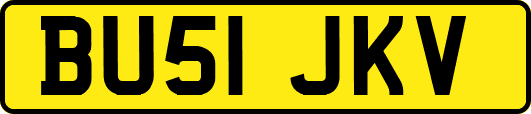 BU51 JKV